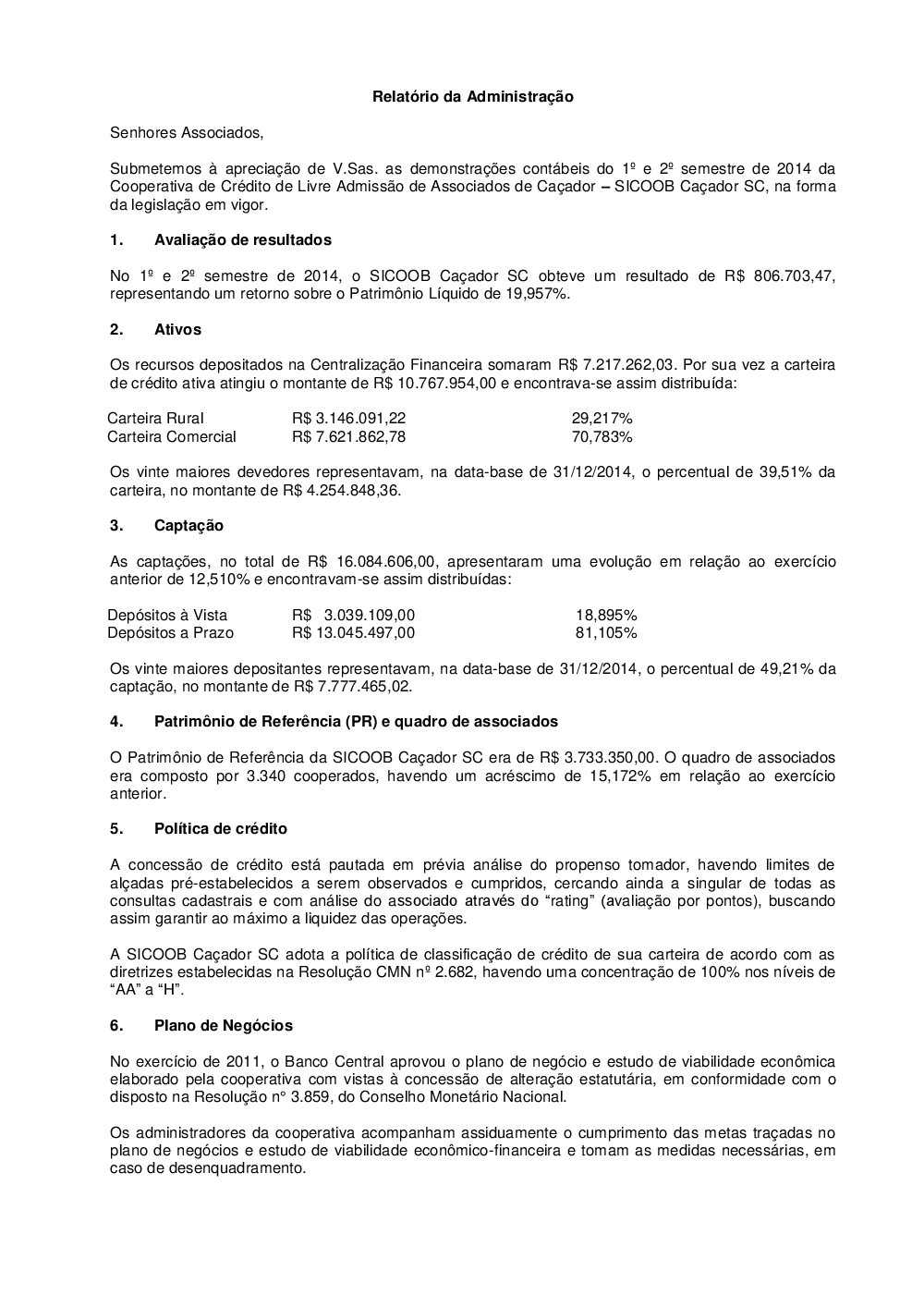 Relatório da Administração

Senhores Associados,

Submetemos à apreciação de V.Sas. as demonstrações contábeis do 1º e 2º semestre de 2014 da Cooperativa de Crédito de Livre Admissão de Associados de Caçador – SICOOB Caçador SC, na forma da legislação em vigor.

1. Avaliação de resultados

No 1º e 2º semestre de 2014, o SICOOB Caçador SC obteve um resultado de R$ 806.703,47, representando um retorno sobre o Patrimônio Líquido de 19,957%.

2. Ativos

Os recursos depositados na Centralização Financeira somaram R$ 7.217.262,03. Por sua vez a carteira de crédito ativa atingiu o montante de R$ 10.767.954,00 e encontrava-se assim distribuída:

| Carteira Rural | R$ 3.146.091,22 | 29,217% |
|---|---|---|
| Carteira Comercial | R$ 7.621.862,78 | 70,783% |

Os vinte maiores devedores representavam, na data-base de 31/12/2014, o percentual de 39,51% da carteira, no montante de R$ 4.254.848,36.

3. Captação

As captações, no total de R$ 16.084.606,00, apresentaram uma evolução em relação ao exercício anterior de 12,510% e encontravam-se assim distribuídas:

| Depósitos à Vista | R$ 3.039.109,00 | 18,895% |
|---|---|---|
| Depósitos a Prazo | R$ 13.045.497,00 | 81,105% |

Os vinte maiores depositantes representavam, na data-base de 31/12/2014, o percentual de 49,21% da captação, no montante de R$ 7.777.465,02.

4. Patrimônio de Referência (PR) e quadro de associados

O Patrimônio de Referência da SICOOB Caçador SC era de R$ 3.733.350,00. O quadro de associados era composto por 3.340 cooperados, havendo um acréscimo de 15,172% em relação ao exercício anterior.

5. Política de crédito

A concessão de crédito está pautada em prévia análise do propenso tomador, havendo limites de alçadas pré-estabelecidos a serem observados e cumpridos, cercando ainda a singular de todas as consultas cadastrais e com análise do associado através do “rating” (avaliação por pontos), buscando assim garantir ao máximo a liquidez das operações.

A SICOOB Caçador SC adota a política de classificação de crédito de sua carteira de acordo com as diretrizes estabelecidas na Resolução CMN nº 2.682, havendo uma concentração de 100% nos níveis de “AA” a “H”.

6. Plano de Negócios

No exercício de 2011, o Banco Central aprovou o plano de negócio e estudo de viabilidade econômica elaborado pela cooperativa com vistas à concessão de alteração estatutária, em conformidade com o disposto na Resolução n° 3.859, do Conselho Monetário Nacional.

Os administradores da cooperativa acompanham assiduamente o cumprimento das metas traçadas no plano de negócios e estudo de viabilidade econômico-financeira e tomam as medidas necessárias, em caso de desenquadramento.